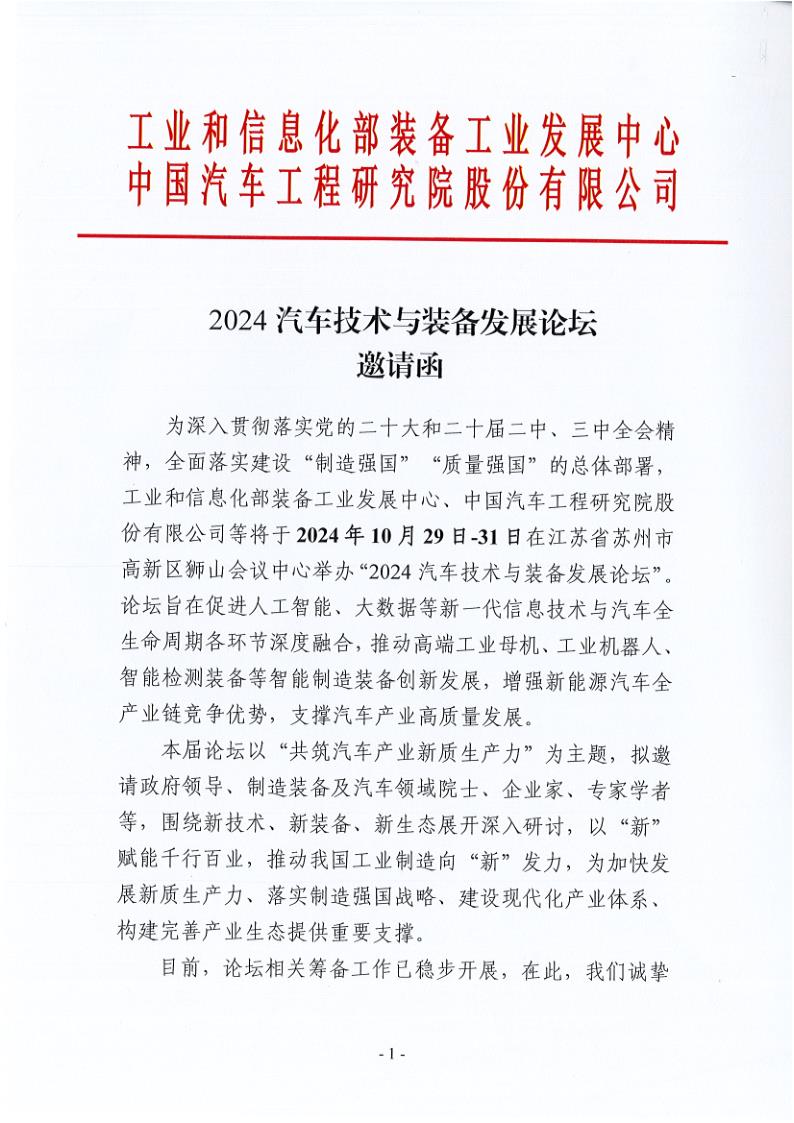 工业和信息化部装备工业发展中心
中国汽车工程研究院股份有限公司

2024 汽车技术与装备发展论坛
邀请函

为深入贯彻落实党的二十大和二十届二中、三中全会精神，全面落实建设“制造强国”“质量强国”的总体部署，工业和信息化部装备工业发展中心、中国汽车工程研究院股份有限公司等将于 2024 年 10 月 29 日-31 日在江苏省苏州市高新区狮山会议中心举办“2024 汽车技术与装备发展论坛”。论坛旨在促进人工智能、大数据等新一代信息技术与汽车全生命周期各环节深度融合，推动高端工业母机、工业机器人、智能检测装备等智能制造装备创新发展，增强新能源汽车全产业链竞争优势，支撑汽车产业高质量发展。

本届论坛以“共筑汽车产业新质生产力”为主题，拟邀请政府领导、制造装备及汽车领域院士、企业家、专家学者等，围绕新技术、新装备、新生态展开深入研讨，以“新”赋能千行百业，推动我国工业制造向“新”发力，为加快发展新质生产力、落实制造强国战略、建设现代化产业体系、构建完善产业生态提供重要支撑。

目前，论坛相关筹备工作已稳步开展，在此，我们诚挚

- 1 -